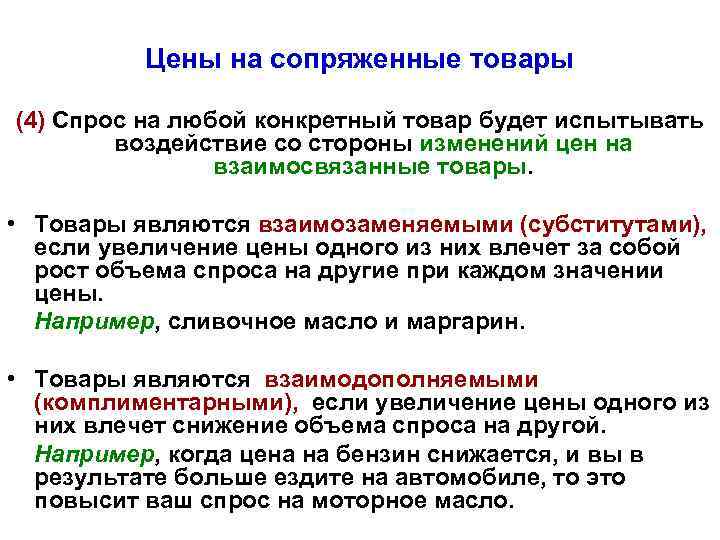 Цены на сопряженные товары

(4) Спрос на любой конкретный товар будет испытывать воздействие со стороны изменений цен на взаимосвязанные товары.

• Товары являются взаимозаменяемыми (субститутами), если увеличение цены одного из них влечет за собой рост объема спроса на другие при каждом значении цены.

Например, сливочное масло и маргарин.

• Товары являются взаимодополняемыми (комплиментарными), если увеличение цены одного из них влечет снижение объема спроса на другой.

Например, когда цена на бензин снижается, и вы в результате больше ездите на автомобиле, то это повысит ваш спрос на моторное масло.